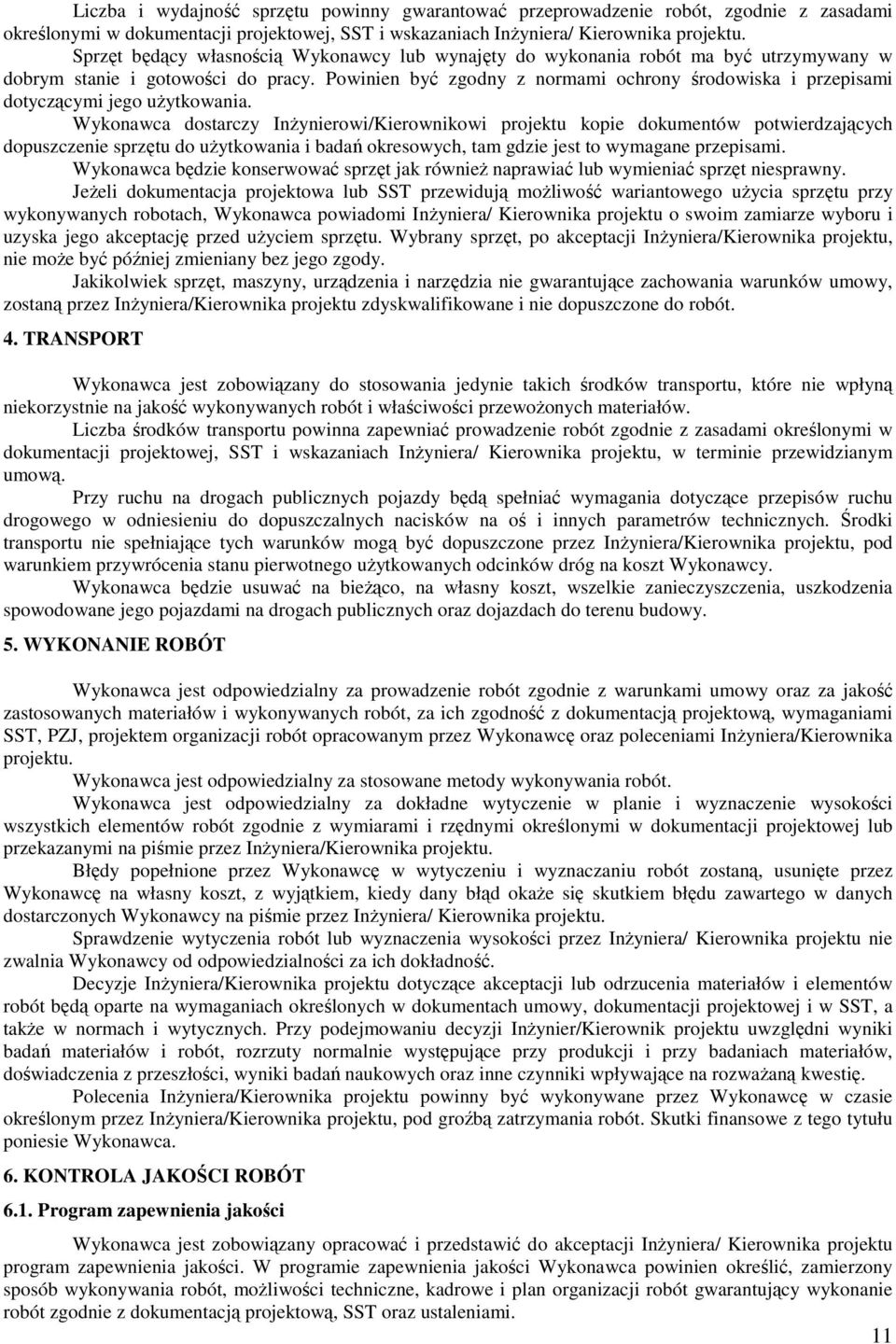 Liczba i wydajność sprzętu powinny gwarantować przeprowadzenie robót, zgodnie z zasadami określonymi w dokumentacji projektowej, SST i wskazaniach Inżyniera/ Kierownika projektu.
Sprzęt będący własnością Wykonawcy lub wynajęty do wykonania robót ma być utrzymywany w dobrym stanie i gotowości do pracy. Powinien być zgodny z normami ochrony środowiska i przepisami dotyczącymi jego użytkowania.
Wykonawca dostarczy Inżynierowi/Kierownikowi projektu kopie dokumentów potwierdzających dopuszczenie sprzętu do użytkowania i badań okresowych, tam gdzie jest to wymagane przepisami.
Wykonawca będzie konserwować sprzęt jak również naprawiać lub wymieniać sprzęt niesprawny.
Jeżeli dokumentacja projektowa lub SST przewidują możliwość wariantowego użycia sprzętu przy wykonywanych robotach, Wykonawca powiadomi Inżyniera/ Kierownika projektu o swoim zamiarze wyboru i uzyska jego akceptację przed użyciem sprzętu. Wybrany sprzęt, po akceptacji Inżyniera/Kierownika projektu, nie może być później zmieniany bez jego zgody.
Jakikolwiek sprzęt, maszyny, urządzenia i narzędzia nie gwarantujące zachowania warunków umowy, zostaną przez Inżyniera/Kierownika projektu zdyskwalifikowane i nie dopuszczone do robót.

4. TRANSPORT

Wykonawca jest zobowiązany do stosowania jedynie takich środków transportu, które nie wpłyną niekorzystnie na jakość wykonywanych robót i właściwości przewożonych materiałów.
Liczba środków transportu powinna zapewniać prowadzenie robót zgodnie z zasadami określonymi w dokumentacji projektowej, SST i wskazaniach Inżyniera/ Kierownika projektu, w terminie przewidzianym umową.
Przy ruchu na drogach publicznych pojazdy będą spełniać wymagania dotyczące przepisów ruchu drogowego w odniesieniu do dopuszczalnych nacisków na oś i innych parametrów technicznych. Środki transportu nie spełniające tych warunków mogą być dopuszczone przez Inżyniera/Kierownika projektu, pod warunkiem przywrócenia stanu pierwotnego użytkowanych odcinków dróg na koszt Wykonawcy.
Wykonawca będzie usuwać na bieżąco, na własny koszt, wszelkie zanieczyszczenia, uszkodzenia spowodowane jego pojazdami na drogach publicznych oraz dojazdach do terenu budowy.

5. WYKONANIE ROBÓT

Wykonawca jest odpowiedzialny za prowadzenie robót zgodnie z warunkami umowy oraz za jakość zastosowanych materiałów i wykonywanych robót, za ich zgodność z dokumentacją projektową, wymaganiami SST, PZJ, projektem organizacji robót opracowanym przez Wykonawcę oraz poleceniami Inżyniera/Kierownika projektu.
Wykonawca jest odpowiedzialny za stosowane metody wykonywania robót.
Wykonawca jest odpowiedzialny za dokładne wytyczenie w planie i wyznaczenie wysokości wszystkich elementów robót zgodnie z wymiarami i rzędnymi określonymi w dokumentacji projektowej lub przekazanymi na piśmie przez Inżyniera/Kierownika projektu.
Błędy popełnione przez Wykonawcę w wytyczeniu i wyznaczaniu robót zostaną, usunięte przez Wykonawcę na własny koszt, z wyjątkiem, kiedy dany błąd okaże się skutkiem błędu zawartego w danych dostarczonych Wykonawcy na piśmie przez Inżyniera/ Kierownika projektu.
Sprawdzenie wytyczenia robót lub wyznaczenia wysokości przez Inżyniera/ Kierownika projektu nie zwalnia Wykonawcy od odpowiedzialności za ich dokładność.
Decyzje Inżyniera/Kierownika projektu dotyczące akceptacji lub odrzucenia materiałów i elementów robót będą oparte na wymaganiach określonych w dokumentach umowy, dokumentacji projektowej i w SST, a także w normach i wytycznych. Przy podejmowaniu decyzji Inżynier/Kierownik projektu uwzględni wyniki badań materiałów i robót, rozrzuty normalnie występujące przy produkcji i przy badaniach materiałów, doświadczenia z przeszłości, wyniki badań naukowych oraz inne czynniki wpływające na rozważaną kwestię.
Polecenia Inżyniera/Kierownika projektu powinny być wykonywane przez Wykonawcę w czasie określonym przez Inżyniera/Kierownika projektu, pod groźbą zatrzymania robót. Skutki finansowe z tego tytułu poniesie Wykonawca.

6. KONTROLA JAKOŚCI ROBÓT

6.1. Program zapewnienia jakości

Wykonawca jest zobowiązany opracować i przedstawić do akceptacji Inżyniera/ Kierownika projektu program zapewnienia jakości. W programie zapewnienia jakości Wykonawca powinien określić, zamierzony sposób wykonywania robót, możliwości techniczne, kadrowe i plan organizacji robót gwarantujący wykonanie robót zgodnie z dokumentacją projektową, SST oraz ustaleniami.

11